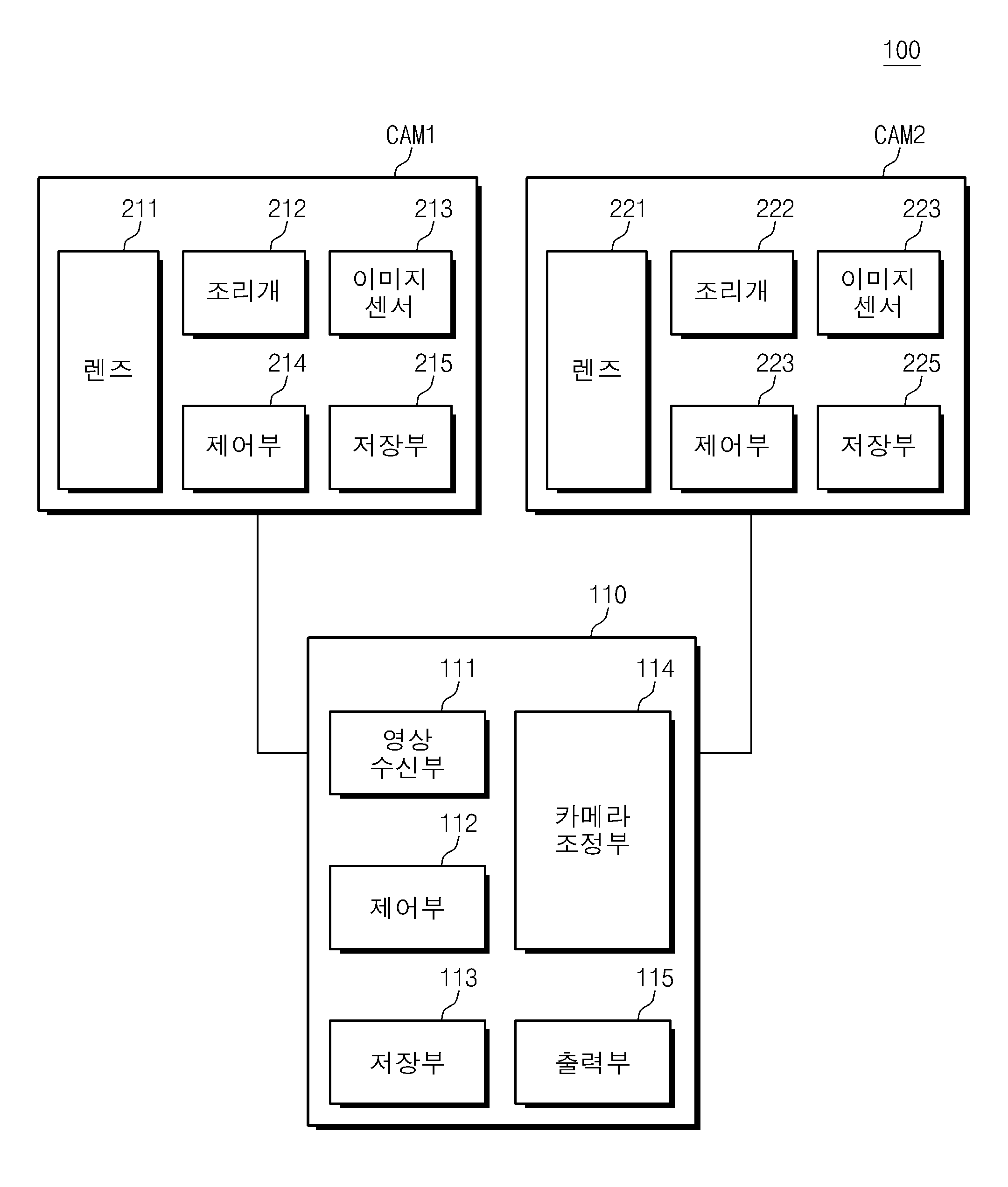 100

CAM1

211

212

213

렌즈

조리개

이미지
센서

214

215

제어부

저장부

CAM2

221

222

223

렌즈

조리개

이미지
센서

223

225

제어부

저장부

110

111

114

영상
수신부

카메라
조정부

112

제어부

113

115

저장부

출력부